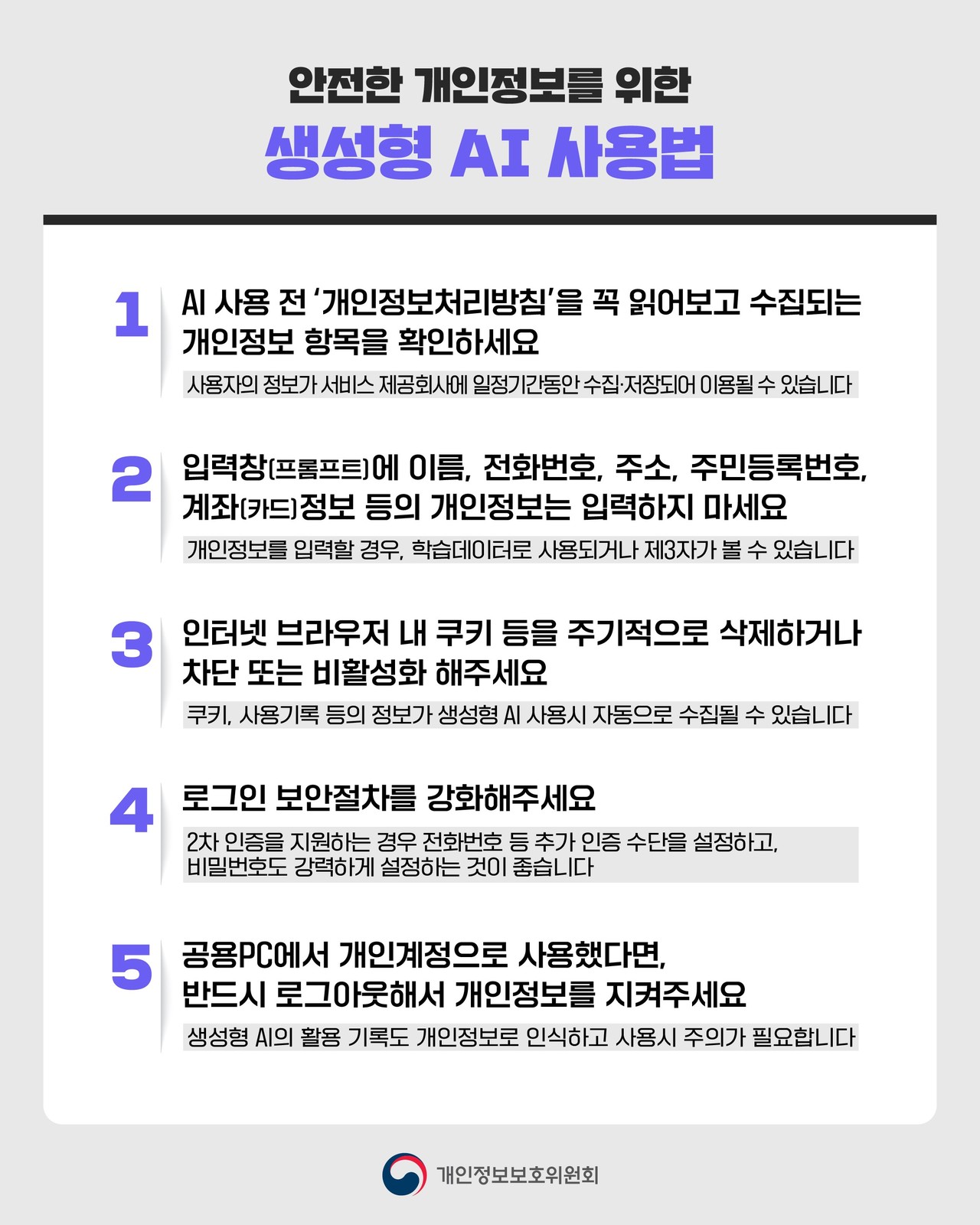 안전한 개인정보를 위한

생성형 AI 사용법

1
AI 사용 전 '개인정보처리방침'을 꼭 읽어보고 수집되는 개인정보 항목을 확인하세요

사용자의 정보가 서비스 제공회사에 일정기간동안 수집·저장되어 이용될 수 있습니다

2
입력창(프롬프트)에 이름, 전화번호, 주소, 주민등록번호, 계좌(카드)정보 등의 개인정보는 입력하지 마세요

개인정보를 입력할 경우, 학습데이터로 사용되거나 제3자가 볼 수 있습니다

3
인터넷 브라우저 내 쿠키 등을 주기적으로 삭제하거나 차단 또는 비활성화 해주세요

쿠키, 사용기록 등의 정보가 생성형 AI 사용시 자동으로 수집될 수 있습니다

4
로그인 보안절차를 강화해주세요

2차 인증을 지원하는 경우 전화번호 등 추가 인증 수단을 설정하고, 비밀번호도 강력하게 설정하는 것이 좋습니다

5
공용PC에서 개인계정으로 사용했다면, 반드시 로그아웃해서 개인정보를 지켜주세요

생성형 AI의 활용 기록도 개인정보로 인식하고 사용시 주의가 필요합니다

개인정보보호위원회